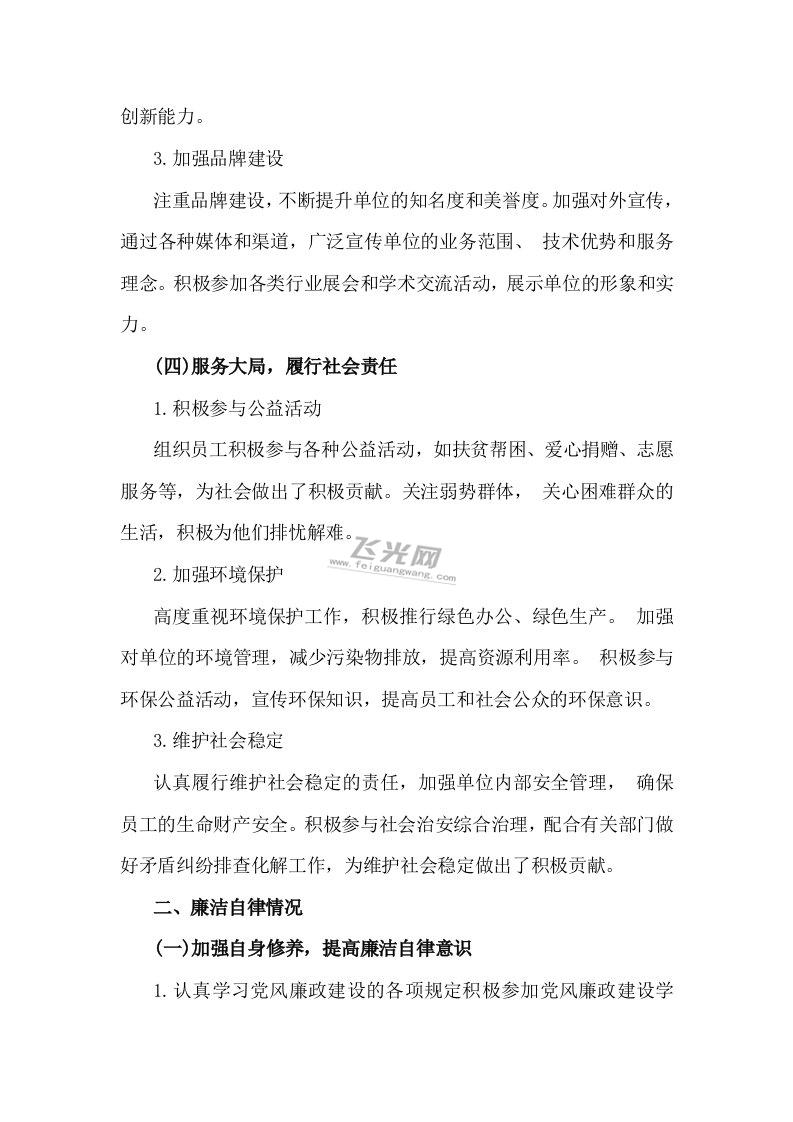 创新能力。

3.加强品牌建设

注重品牌建设，不断提升单位的知名度和美誉度。加强对外宣传，通过各种媒体和渠道，广泛宣传单位的业务范围、 技术优势和服务理念。积极参加各类行业展会和学术交流活动，展示单位的形象和实力。

(四)服务大局，履行社会责任

1.积极参与公益活动

组织员工积极参与各种公益活动，如扶贫帮困、爱心捐赠、志愿服务等，为社会做出了积极贡献。关注弱势群体， 关心困难群众的生活，积极为他们排忧解难。

飞光网
www.feiguangwang.com

2.加强环境保护

高度重视环境保护工作，积极推行绿色办公、绿色生产。 加强对单位的环境管理，减少污染物排放，提高资源利用率。 积极参与环保公益活动，宣传环保知识，提高员工和社会公众的环保意识。

3.维护社会稳定

认真履行维护社会稳定的责任，加强单位内部安全管理， 确保员工的生命财产安全。积极参与社会治安综合治理，配合有关部门做好矛盾纠纷排查化解工作，为维护社会稳定做出了积极贡献。

二、廉洁自律情况

(一)加强自身修养，提高廉洁自律意识

1.认真学习党风廉政建设的各项规定积极参加党风廉政建设学